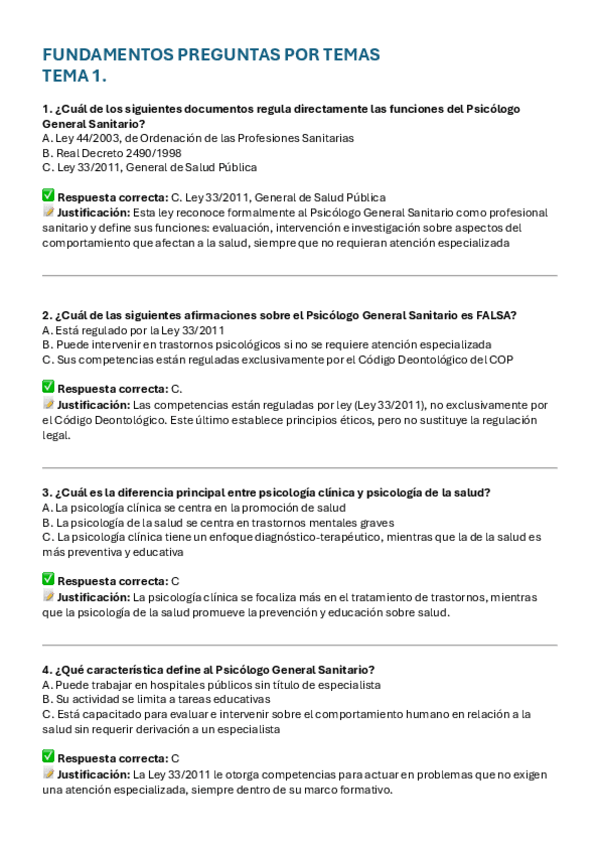 FUNDAMENTOS PREGUNTAS POR TEMAS
TEMA 1.

1. ¿Cuál de los siguientes documentos regula directamente las funciones del Psicólogo General Sanitario?
A. Ley 44/2003, de Ordenación de las Profesiones Sanitarias
B. Real Decreto 2490/1998
C. Ley 33/2011, General de Salud Pública

✅ Respuesta correcta: C. Ley 33/2011, General de Salud Pública
📝 Justificación: Esta ley reconoce formalmente al Psicólogo General Sanitario como profesional sanitario y define sus funciones: evaluación, intervención e investigación sobre aspectos del comportamiento que afectan a la salud, siempre que no requieran atención especializada

2. ¿Cuál de las siguientes afirmaciones sobre el Psicólogo General Sanitario es FALSA?
A. Está regulado por la Ley 33/2011
B. Puede intervenir en trastornos psicológicos si no se requiere atención especializada
C. Sus competencias están reguladas exclusivamente por el Código Deontológico del COP

✅ Respuesta correcta: C.
📝 Justificación: Las competencias están reguladas por ley (Ley 33/2011), no exclusivamente por el Código Deontológico. Este último establece principios éticos, pero no sustituye la regulación legal.

3. ¿Cuál es la diferencia principal entre psicología clínica y psicología de la salud?
A. La psicología clínica se centra en la promoción de salud
B. La psicología de la salud se centra en trastornos mentales graves
C. La psicología clínica tiene un enfoque diagnóstico-terapéutico, mientras que la de la salud es más preventiva y educativa

✅ Respuesta correcta: C
📝 Justificación: La psicología clínica se focaliza más en el tratamiento de trastornos, mientras que la psicología de la salud promueve la prevención y educación sobre salud.

4. ¿Qué característica define al Psicólogo General Sanitario?
A. Puede trabajar en hospitales públicos sin título de especialista
B. Su actividad se limita a tareas educativas
C. Está capacitado para evaluar e intervenir sobre el comportamiento humano en relación a la salud sin requerir derivación a un especialista

✅ Respuesta correcta: C
📝 Justificación: La Ley 33/2011 le otorga competencias para actuar en problemas que no exigen una atención especializada, siempre dentro de su marco formativo.